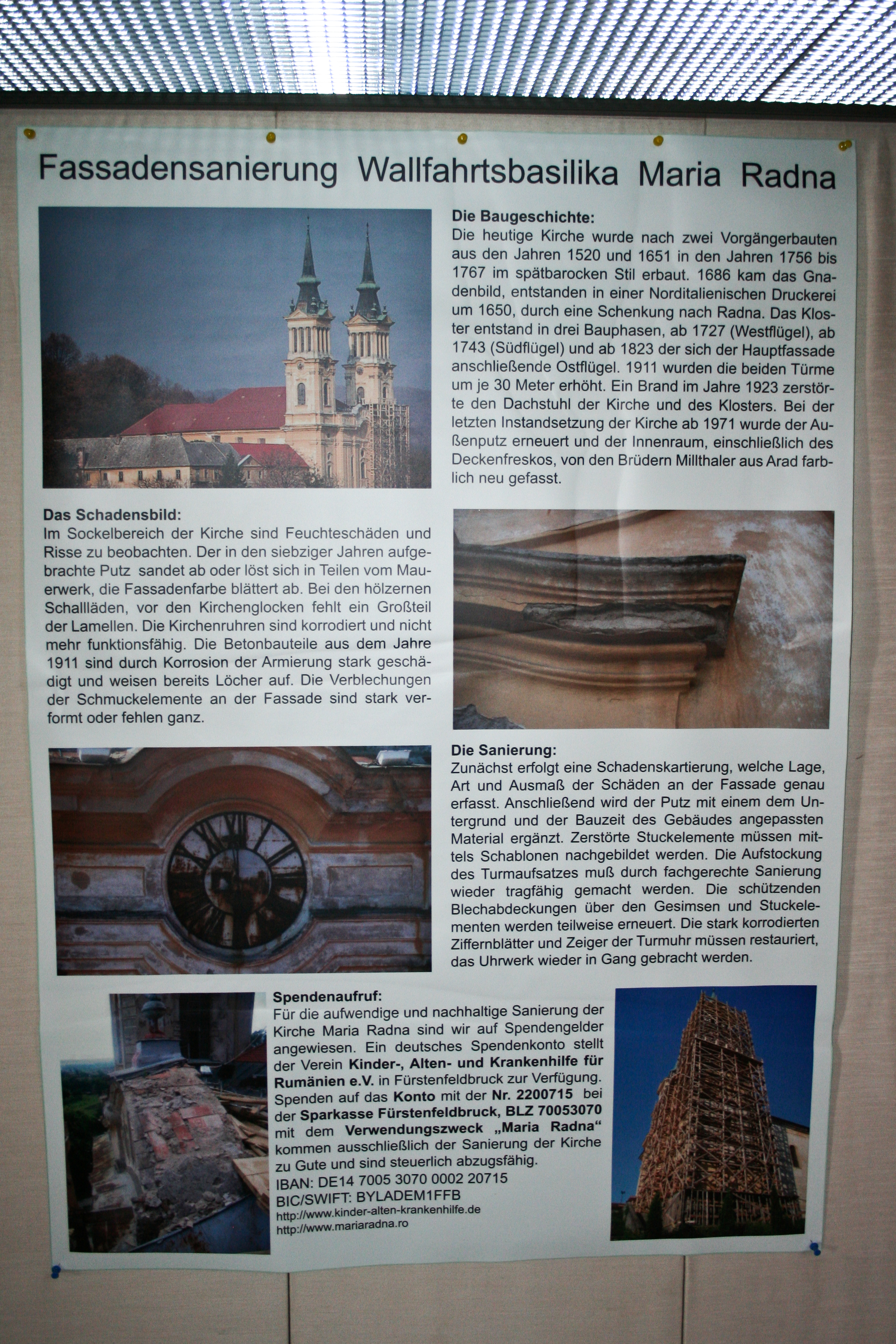 Fassadensanierung Wallfahrtsbasilika Maria Radna

Die Baugeschichte:
Die heutige Kirche wurde nach zwei Vorgängerbauten aus den Jahren 1520 und 1651 in den Jahren 1756 bis 1767 im spätbarocken Stil erbaut. 1686 kam das Gnadenbild, entstanden in einer Norditalienischen Druckerei um 1650, durch eine Schenkung nach Radna. Das Kloster entstand in drei Bauphasen, ab 1727 (Westflügel), ab 1743 (Südflügel) und ab 1823 der sich der Hauptfassade anschließende Ostflügel. 1911 wurden die beiden Türme um je 30 Meter erhöht. Ein Brand im Jahre 1923 zerstörte den Dachstuhl der Kirche und des Klosters. Bei der letzten Instandsetzung der Kirche ab 1971 wurde der Außenputz erneuert und der Innenraum, einschließlich des Deckenfreskos, von den Brüdern Millthaler aus Arad farblich neu gefasst.

Das Schadensbild:
Im Sockelbereich der Kirche sind Feuchteschäden und Risse zu beobachten. Der in den siebziger Jahren aufgebrachte Putz sandet ab oder löst sich in Teilen vom Mauerwerk, die Fassadenfarbe blättert ab. Bei den hölzernen Schallläden, vor den Kirchenglocken fehlt ein Großteil der Lamellen. Die Kirchenruhren sind korrodiert und nicht mehr funktionsfähig. Die Betonbauteile aus dem Jahre 1911 sind durch Korrosion der Armierung stark geschädigt und weisen bereits Löcher auf. Die Verblechungen der Schmuckelemente an der Fassade sind stark verformt oder fehlen ganz.

Die Sanierung:
Zunächst erfolgt eine Schadenskartierung, welche Lage, Art und Ausmaß der Schäden an der Fassade genau erfasst. Anschließend wird der Putz mit einem dem Untergrund und der Bauzeit des Gebäudes angepassten Material ergänzt. Zerstörte Stuckelemente müssen mittels Schablonen nachgebildet werden. Die Aufstockung des Turmaufsatzes muß durch fachgerechte Sanierung wieder tragfähig gemacht werden. Die schützenden Blechabdeckungen über den Gesimsen und Stuckelementen werden teilweise erneuert. Die stark korrodierten Ziffernblätter und Zeiger der Turmuhr müssen restauriert, das Uhrwerk wieder in Gang gebracht werden.

Spendenaufruf:
Für die aufwendige und nachhaltige Sanierung der Kirche Maria Radna sind wir auf Spendengelder angewiesen. Ein deutsches Spendenkonto stellt der Verein Kinder-, Alten- und Krankenhilfe für Rumänien e.V. in Fürstenfeldbruck zur Verfügung. Spenden auf das Konto mit der Nr. 2200715 bei der Sparkasse Fürstenfeldbruck, BLZ 70053070 mit dem Verwendungszweck „Maria Radna“ kommen ausschließlich der Sanierung der Kirche zu Gute und sind steuerlich abzugsfähig.
IBAN: DE14 7005 3070 0002 20715
BIC/SWIFT: BYLADEM1FFB
http://www.kinder-alten-krankenhilfe.de
http://www.mariaradna.ro